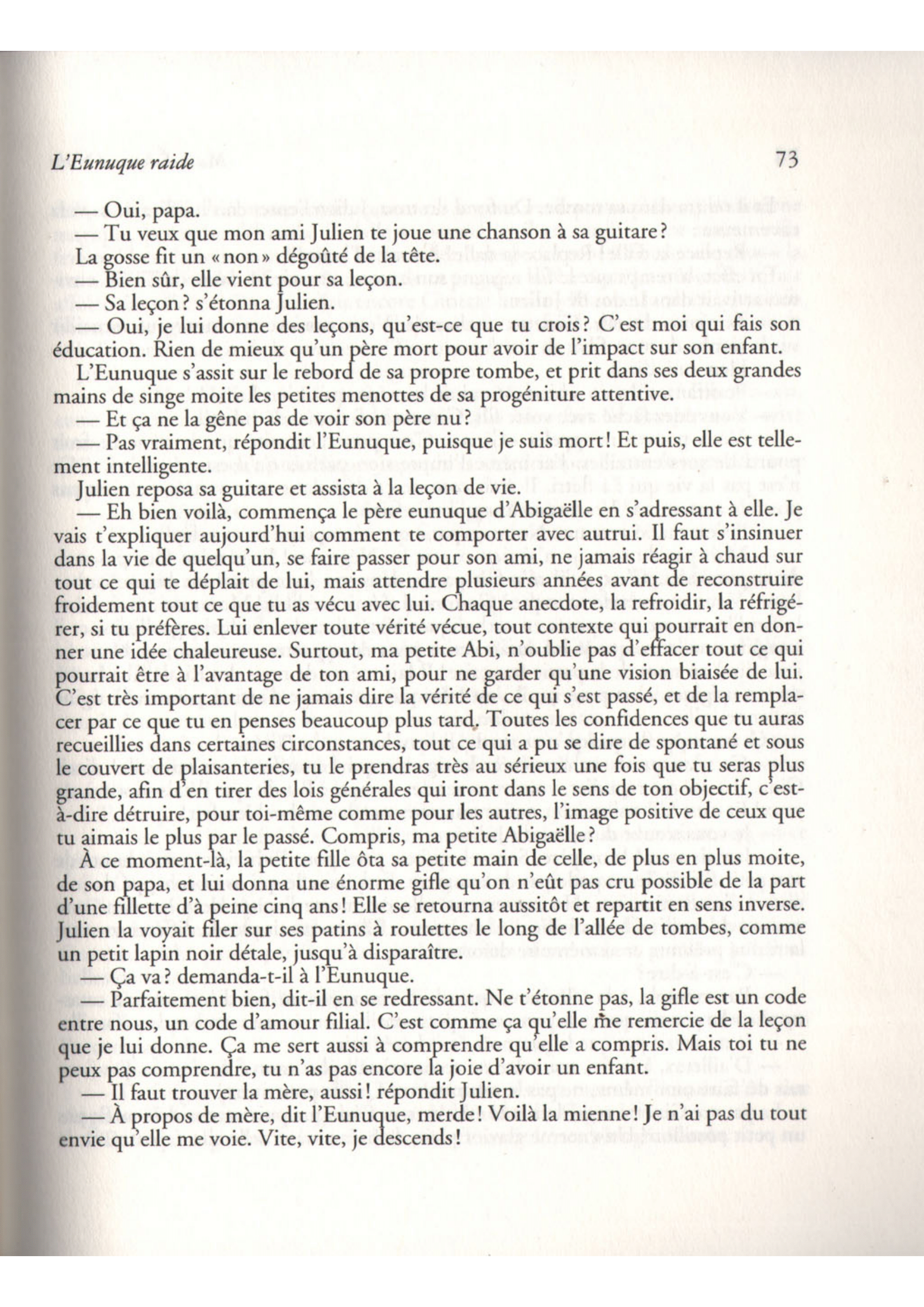 L'Eunuque raide

73

— Oui, papa.

— Tu veux que mon ami Julien te joue une chanson à sa guitare ?

La gosse fit un « non » dégoûté de la tête.

— Bien sûr, elle vient pour sa leçon.

— Sa leçon ? s'étonna Julien.

— Oui, je lui donne des leçons, qu'est-ce que tu crois ? C'est moi qui fais son éducation. Rien de mieux qu'un père mort pour avoir de l'impact sur son enfant.

L'Eunuque s'assit sur le rebord de sa propre tombe, et prit dans ses deux grandes mains de singe moite les petites menottes de sa progéniture attentive.

— Et ça ne la gêne pas de voir son père nu ?

— Pas vraiment, répondit l'Eunuque, puisque je suis mort ! Et puis, elle est tellement intelligente.

Julien reposa sa guitare et assista à la leçon de vie.

— Eh bien voilà, commença le père eunuque d'Abigaëlle en s'adressant à elle. Je vais t'expliquer aujourd'hui comment te comporter avec autrui. Il faut s'insinuer dans la vie de quelqu'un, se faire passer pour son ami, ne jamais réagir à chaud sur tout ce qui te déplait de lui, mais attendre plusieurs années avant de reconstruire froidement tout ce que tu as vécu avec lui. Chaque anecdote, la refroidir, la réfrigérer, si tu préfères. Lui enlever toute vérité vécue, tout contexte qui pourrait en donner une idée chaleureuse. Surtout, ma petite Abi, n'oublie pas d'effacer tout ce qui pourrait être à l'avantage de ton ami, pour ne garder qu'une vision biaisée de lui. C'est très important de ne jamais dire la vérité de ce qui s'est passé, et de la remplacer par ce que tu en penses beaucoup plus tard. Toutes les confidences que tu auras recueillies dans certaines circonstances, tout ce qui a pu se dire de spontané et sous le couvert de plaisanteries, tu le prendras très au sérieux une fois que tu seras plus grande, afin d'en tirer des lois générales qui iront dans le sens de ton objectif, c'est-à-dire détruire, pour toi-même comme pour les autres, l'image positive de ceux que tu aimais le plus par le passé. Compris, ma petite Abigaëlle ?

À ce moment-là, la petite fille ôta sa petite main de celle, de plus en plus moite, de son papa, et lui donna une énorme gifle qu'on n'eût pas cru possible de la part d'une fillette d'à peine cinq ans ! Elle se retourna aussitôt et repartit en sens inverse. Julien la voyait filer sur ses patins à roulettes le long de l'allée de tombes, comme un petit lapin noir détale, jusqu'à disparaître.

— Ça va ? demanda-t-il à l'Eunuque.

— Parfaitement bien, dit-il en se redressant. Ne t'étonne pas, la gifle est un code entre nous, un code d'amour filial. C'est comme ça qu'elle me remercie de la leçon que je lui donne. Ça me sert aussi à comprendre qu'elle a compris. Mais toi tu ne peux pas comprendre, tu n'as pas encore la joie d'avoir un enfant.

— Il faut trouver la mère, aussi ! répondit Julien.

— À propos de mère, dit l'Eunuque, merde ! Voilà la mienne ! Je n'ai pas du tout envie qu'elle me voie. Vite, vite, je descends !